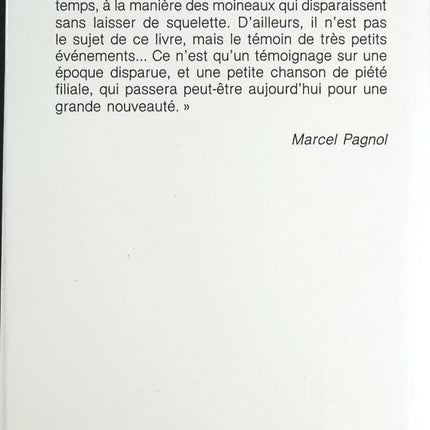 temps, à la manière des moineaux qui disparaissent sans laisser de squelette. D'ailleurs, il n'est pas le sujet de ce livre, mais le témoin de très petits événements... Ce n'est qu'un témoignage sur une époque disparue, et une petite chanson de piété filiale, qui passera peut-être aujourd'hui pour une grande nouveauté. »

Marcel Pagnol